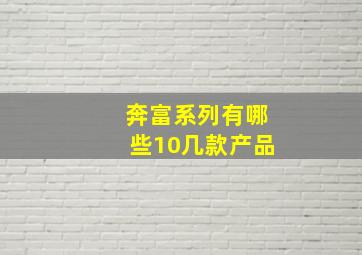 奔富系列有哪些10几款产品